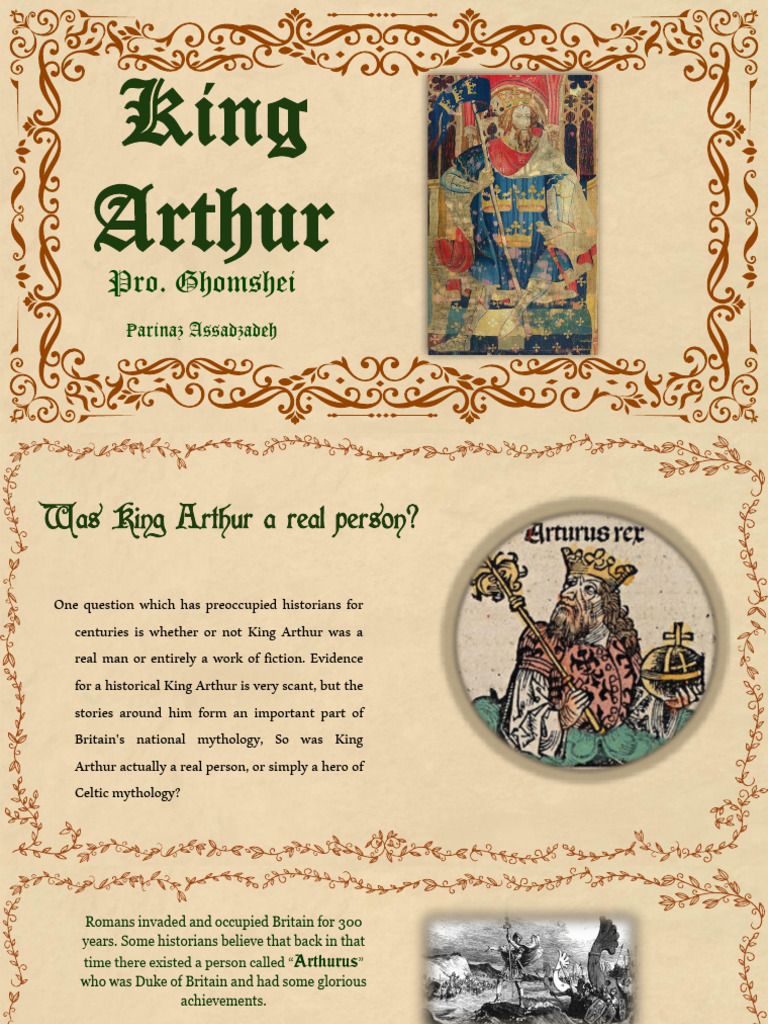 King Arthur

Pro. Ghomshei

Parinaz Assadzadeh

Was King Arthur a real person?

Arturus rex

One question which has preoccupied historians for centuries is whether or not King Arthur was a real man or entirely a work of fiction. Evidence for a historical King Arthur is very scant, but the stories around him form an important part of Britain's national mythology, So was King Arthur actually a real person, or simply a hero of Celtic mythology?

Romans invaded and occupied Britain for 300 years. Some historians believe that back in that time there existed a person called "Arthurus" who was Duke of Britain and had some glorious achievements.